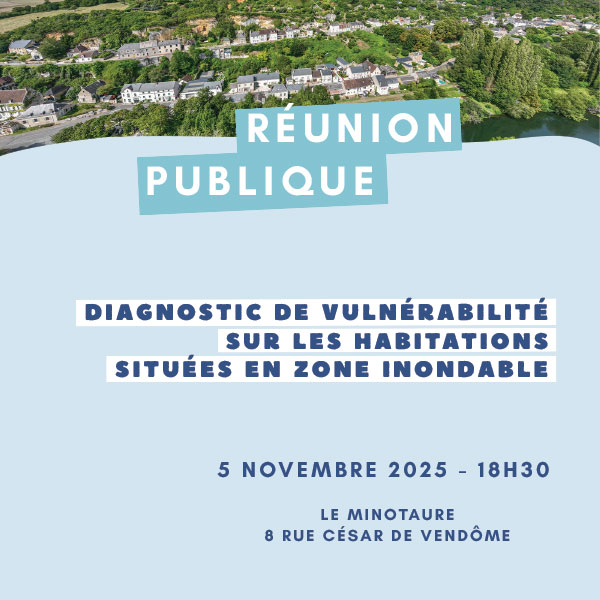 RÉUNION
PUBLIQUE

DIAGNOSTIC DE VULNÉRABILITÉ
SUR LES HABITATIONS
SITUÉES EN ZONE INONDABLE

5 NOVEMBRE 2025 - 18H30

LE MINOTAURE
8 RUE CÉSAR DE VENDÔME